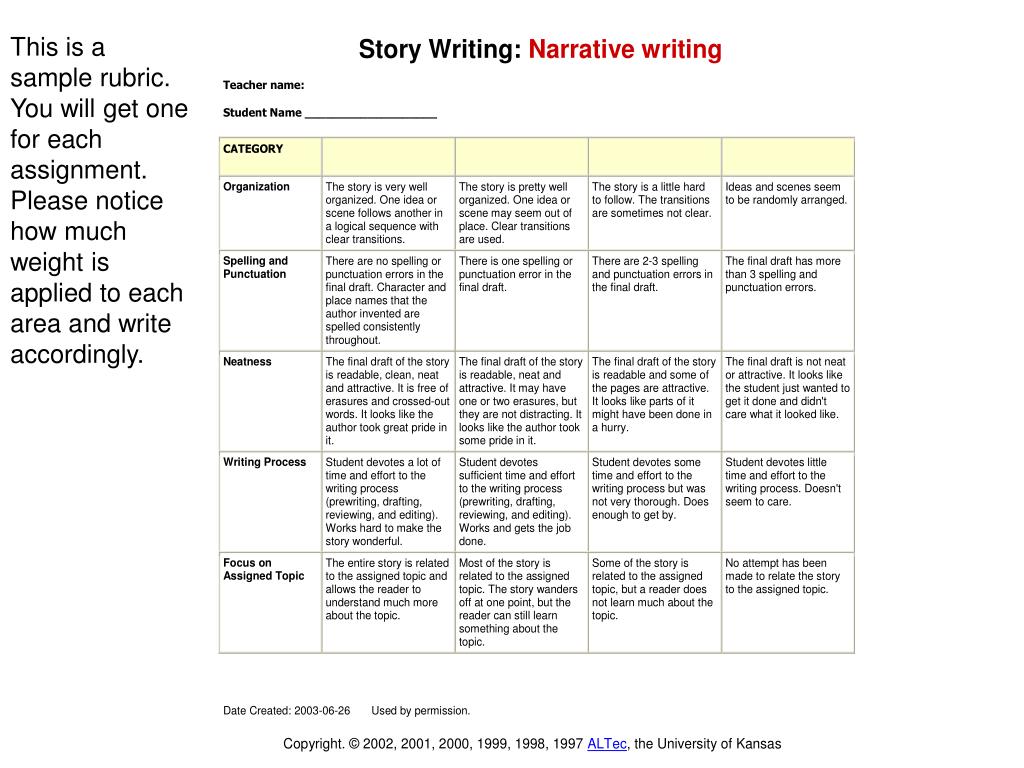 This is a sample rubric. You will get one for each assignment. Please notice how much weight is applied to each area and write accordingly.

Story Writing: Narrative writing

Teacher name:

Student Name ___________________

| CATEGORY | | | | |
|---|---|---|---|---|
| Organization | The story is very well organized. One idea or scene follows another in a logical sequence with clear transitions. | The story is pretty well organized. One idea or scene may seem out of place. Clear transitions are used. | The story is a little hard to follow. The transitions are sometimes not clear. | Ideas and scenes seem to be randomly arranged. |
| Spelling and Punctuation | There are no spelling or punctuation errors in the final draft. Character and place names that the author invented are spelled consistently throughout. | There is one spelling or punctuation error in the final draft. | There are 2-3 spelling and punctuation errors in the final draft. | The final draft has more than 3 spelling and punctuation errors. |
| Neatness | The final draft of the story is readable, clean, neat and attractive. It is free of erasures and crossed-out words. It looks like the author took great pride in it. | The final draft of the story is readable, neat and attractive. It may have one or two erasures, but they are not distracting. It looks like the author took some pride in it. | The final draft of the story is readable and some of the pages are attractive. It looks like parts of it might have been done in a hurry. | The final draft is not neat or attractive. It looks like the student just wanted to get it done and didn't care what it looked like. |
| Writing Process | Student devotes a lot of time and effort to the writing process (prewriting, drafting, reviewing, and editing). Works hard to make the story wonderful. | Student devotes sufficient time and effort to the writing process (prewriting, drafting, reviewing, and editing). Works and gets the job done. | Student devotes some time and effort to the writing process but was not very thorough. Does enough to get by. | Student devotes little time and effort to the writing process. Doesn't seem to care. |
| Focus on Assigned Topic | The entire story is related to the assigned topic and allows the reader to understand much more about the topic. | Most of the story is related to the assigned topic. The story wanders off at one point, but the reader can still learn something about the topic. | Some of the story is related to the assigned topic, but a reader does not learn much about the topic. | No attempt has been made to relate the story to the assigned topic. |

Date Created: 2003-06-26 Used by permission.

Copyright. © 2002, 2001, 2000, 1999, 1998, 1997 ALTec, the University of Kansas